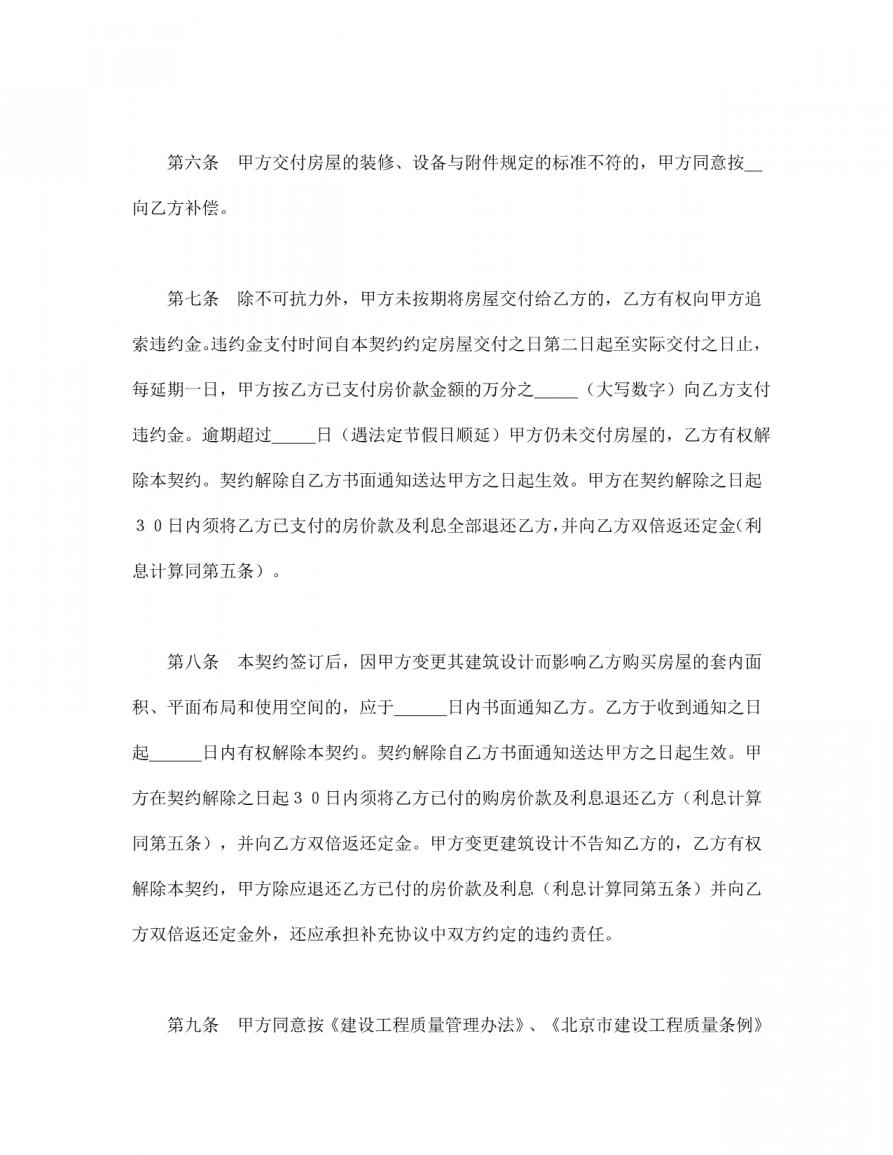 第六条　甲方交付房屋的装修、设备与附件规定的标准不符的，甲方同意按__向乙方补偿。

第七条　除不可抗力外，甲方未按期将房屋交付给乙方的，乙方有权向甲方追索违约金。违约金支付时间自本契约约定房屋交付之日第二日起至实际交付之日止，每延期一日，甲方按乙方已支付房价款金额的万分之_____（大写数字）向乙方支付违约金。逾期超过_____日（遇法定节假日顺延）甲方仍未交付房屋的，乙方有权解除本契约。契约解除自乙方书面通知送达甲方之日起生效。甲方在契约解除之日起３０日内须将乙方已支付的房价款及利息全部退还乙方，并向乙方双倍返还定金（利息计算同第五条）。

第八条　本契约签订后，因甲方变更其建筑设计而影响乙方购买房屋的套内面积、平面布局和使用空间的，应于______日内书面通知乙方。乙方于收到通知之日起______日内有权解除本契约。契约解除自乙方书面通知送达甲方之日起生效。甲方在契约解除之日起３０日内须将乙方已付的购房价款及利息退还乙方（利息计算同第五条），并向乙方双倍返还定金。甲方变更建筑设计不告知乙方的，乙方有权解除本契约，甲方除应退还乙方已付的房价款及利息（利息计算同第五条）并向乙方双倍返还定金外，还应承担补充协议中双方约定的违约责任。

第九条　甲方同意按《建设工程质量管理办法》、《北京市建设工程质量条例》